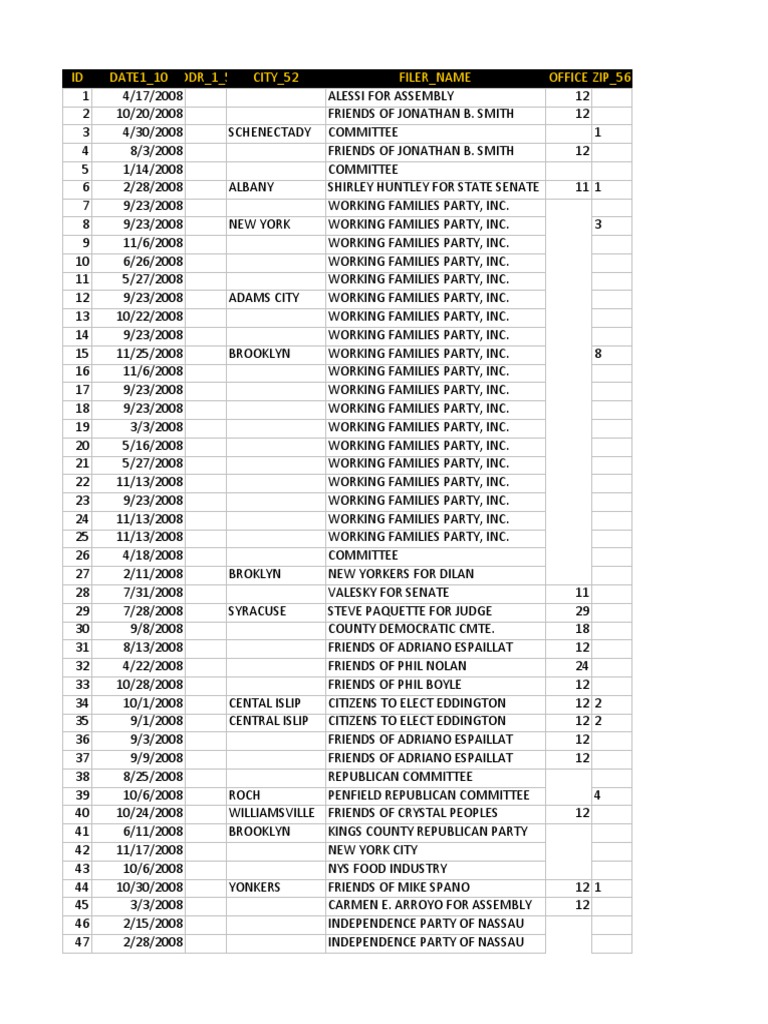 | ID | DATE1_10 | DDR_1_! | CITY_52 | FILER_NAME | OFFICE | ZIP_56 |
|---|---|---|---|---|---|---|
| 1 | 4/17/2008 | | | ALESSI FOR ASSEMBLY | 12 | |
| 2 | 10/20/2008 | | | FRIENDS OF JONATHAN B. SMITH | 12 | |
| 3 | 4/30/2008 | | SCHENECTADY | COMMITTEE | | 1 |
| 4 | 8/3/2008 | | | FRIENDS OF JONATHAN B. SMITH | 12 | |
| 5 | 1/14/2008 | | | COMMITTEE | | |
| 6 | 2/28/2008 | | ALBANY | SHIRLEY HUNTLEY FOR STATE SENATE | 11 | 1 |
| 7 | 9/23/2008 | | | WORKING FAMILIES PARTY, INC. | | |
| 8 | 9/23/2008 | | NEW YORK | WORKING FAMILIES PARTY, INC. | | 3 |
| 9 | 11/6/2008 | | | WORKING FAMILIES PARTY, INC. | | |
| 10 | 6/26/2008 | | | WORKING FAMILIES PARTY, INC. | | |
| 11 | 5/27/2008 | | | WORKING FAMILIES PARTY, INC. | | |
| 12 | 9/23/2008 | | ADAMS CITY | WORKING FAMILIES PARTY, INC. | | |
| 13 | 10/22/2008 | | | WORKING FAMILIES PARTY, INC. | | |
| 14 | 9/23/2008 | | | WORKING FAMILIES PARTY, INC. | | |
| 15 | 11/25/2008 | | BROOKLYN | WORKING FAMILIES PARTY, INC. | | 8 |
| 16 | 11/6/2008 | | | WORKING FAMILIES PARTY, INC. | | |
| 17 | 9/23/2008 | | | WORKING FAMILIES PARTY, INC. | | |
| 18 | 9/23/2008 | | | WORKING FAMILIES PARTY, INC. | | |
| 19 | 3/3/2008 | | | WORKING FAMILIES PARTY, INC. | | |
| 20 | 5/16/2008 | | | WORKING FAMILIES PARTY, INC. | | |
| 21 | 5/27/2008 | | | WORKING FAMILIES PARTY, INC. | | |
| 22 | 11/13/2008 | | | WORKING FAMILIES PARTY, INC. | | |
| 23 | 9/23/2008 | | | WORKING FAMILIES PARTY, INC. | | |
| 24 | 11/13/2008 | | | WORKING FAMILIES PARTY, INC. | | |
| 25 | 11/13/2008 | | | WORKING FAMILIES PARTY, INC. | | |
| 26 | 4/18/2008 | | | COMMITTEE | | |
| 27 | 2/11/2008 | | BROKLYN | NEW YORKERS FOR DILAN | | |
| 28 | 7/31/2008 | | | VALESKY FOR SENATE | 11 | |
| 29 | 7/28/2008 | | SYRACUSE | STEVE PAQUETTE FOR JUDGE | 29 | |
| 30 | 9/8/2008 | | | COUNTY DEMOCRATIC CMTE. | 18 | |
| 31 | 8/13/2008 | | | FRIENDS OF ADRIANO ESPAILLAT | 12 | |
| 32 | 4/22/2008 | | | FRIENDS OF PHIL NOLAN | 24 | |
| 33 | 10/28/2008 | | | FRIENDS OF PHIL BOYLE | 12 | |
| 34 | 10/1/2008 | | CENTAL ISLIP | CITIZENS TO ELECT EDDINGTON | 12 | 2 |
| 35 | 9/1/2008 | | CENTRAL ISLIP | CITIZENS TO ELECT EDDINGTON | 12 | 2 |
| 36 | 9/3/2008 | | | FRIENDS OF ADRIANO ESPAILLAT | 12 | |
| 37 | 9/9/2008 | | | FRIENDS OF ADRIANO ESPAILLAT | 12 | |
| 38 | 8/25/2008 | | | REPUBLICAN COMMITTEE | | |
| 39 | 10/6/2008 | | ROCH | PENFIELD REPUBLICAN COMMITTEE | | 4 |
| 40 | 10/24/2008 | | WILLIAMSVILLE | FRIENDS OF CRYSTAL PEOPLES | 12 | |
| 41 | 6/11/2008 | | BROOKLYN | KINGS COUNTY REPUBLICAN PARTY | | |
| 42 | 11/17/2008 | | | NEW YORK CITY | | |
| 43 | 10/6/2008 | | | NYS FOOD INDUSTRY | | |
| 44 | 10/30/2008 | | YONKERS | FRIENDS OF MIKE SPANO | 12 | 1 |
| 45 | 3/3/2008 | | | CARMEN E. ARROYO FOR ASSEMBLY | 12 | |
| 46 | 2/15/2008 | | | INDEPENDENCE PARTY OF NASSAU | | |
| 47 | 2/28/2008 | | | INDEPENDENCE PARTY OF NASSAU | | |